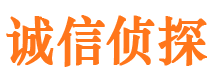 诚信侦探